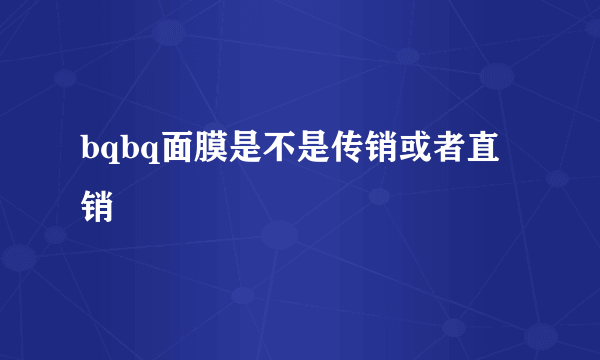 bqbq面膜是不是传销或者直销